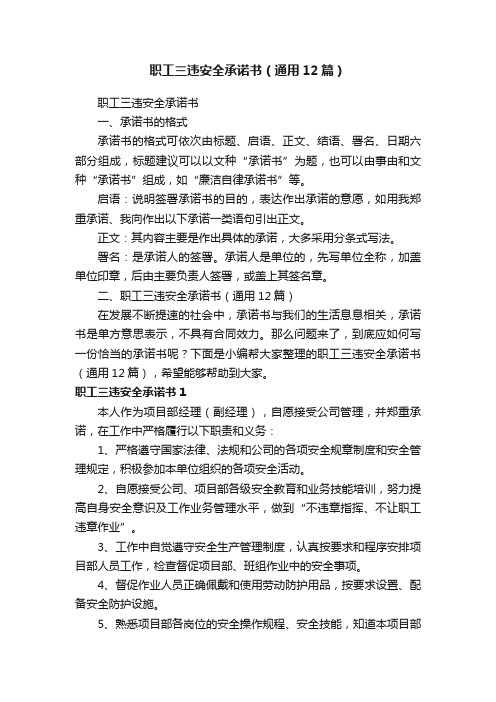 职工三违安全承诺书（通用12篇）

职工三违安全承诺书

一、承诺书的格式

承诺书的格式可依次由标题、启语、正文、结语、署名、日期六部分组成，标题建议可以以文种“承诺书”为题，也可以由事由和文种“承诺书”组成，如“廉洁自律承诺书”等。

启语：说明签署承诺书的目的，表达作出承诺的意愿，如用我郑重承诺、我向作出以下承诺一类语句引出正文。

正文：其内容主要是作出具体的承诺，大多采用分条式写法。

署名：是承诺人的签署。承诺人是单位的，先写单位全称，加盖单位印章，后由主要负责人签署，或盖上其签名章。

二、职工三违安全承诺书（通用12篇）

在发展不断提速的社会中，承诺书与我们的生活息息相关，承诺书是单方意思表示，不具有合同效力。那么问题来了，到底应如何写一份恰当的承诺书呢？下面是小编帮大家整理的职工三违安全承诺书（通用12篇），希望能够帮助到大家。

职工三违安全承诺书1

本人作为项目部经理（副经理），自愿接受公司管理，并郑重承诺，在工作中严格履行以下职责和义务：

1、严格遵守国家法律、法规和公司的各项安全规章制度和安全管理规定，积极参加本单位组织的各项安全活动。

2、自愿接受公司、项目部各级安全教育和业务技能培训，努力提高自身安全意识及工作业务管理水平，做到“不违章指挥、不让职工违章作业”。

3、工作中自觉遵守安全生产管理制度，认真按要求和程序安排项目部人员工作，检查督促项目部、班组作业中的安全事项。

4、督促作业人员正确佩戴和使用劳动防护用品，按要求设置、配备安全防护设施。

5、熟悉项目部各岗位的安全操作规程、安全技能，知道本项目部